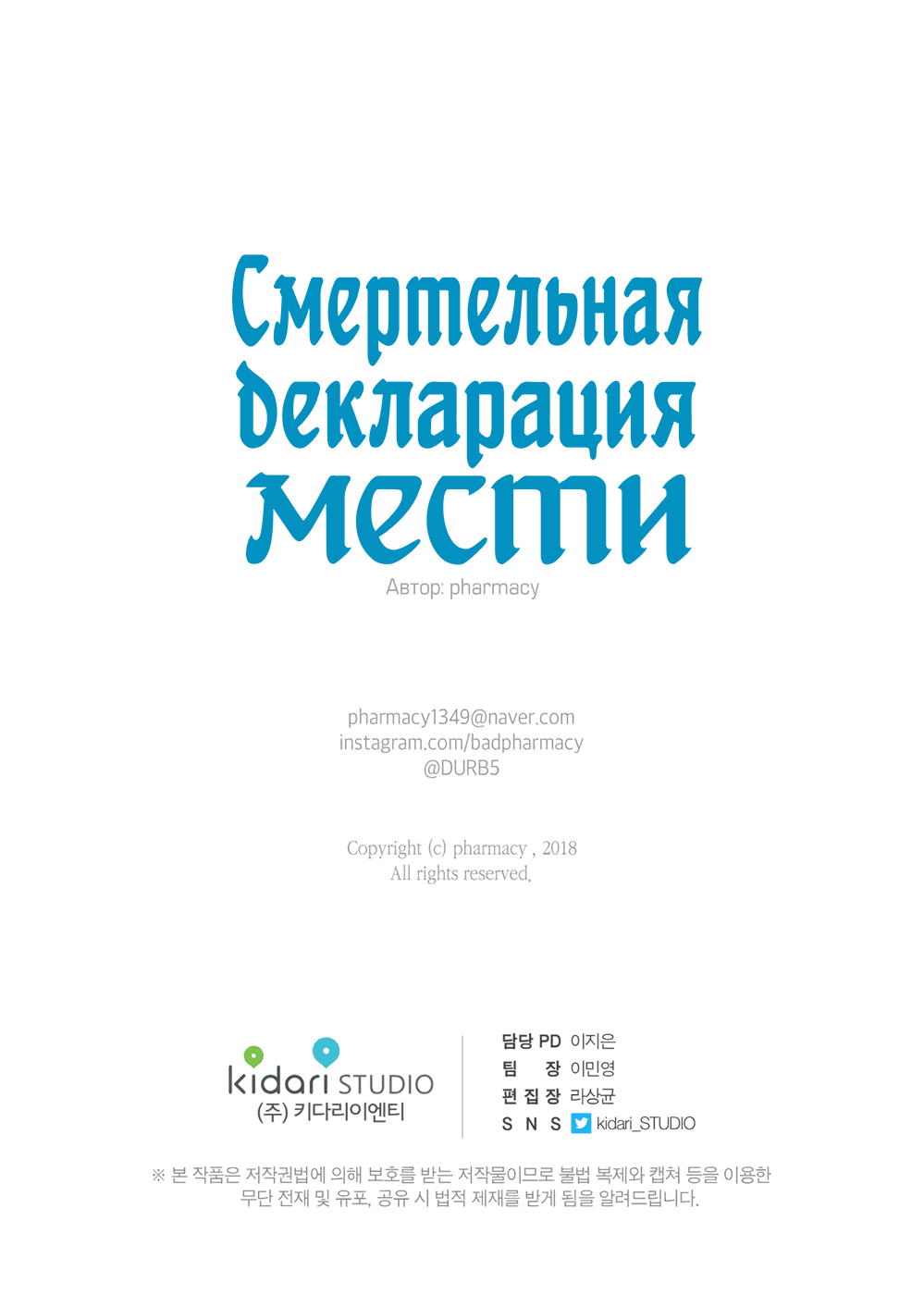 Смертельная декларация мести
Автор: pharmacy

pharmacy1349@naver.com
instagram.com/badpharmacy
@DURB5

Copyright (c) pharmacy , 2018
All rights reserved.

kidari STUDIO
(주) 키다리이엔티

담당 PD 이지은
팀 장 이민영
편 집 장 라상균
S N S kidari_STUDIO

※ 본 작품은 저작권법에 의해 보호를 받는 저작물이므로 불법 복제와 캡쳐 등을 이용한 무단 전재 및 유포, 공유 시 법적 제재를 받게 됨을 알려드립니다.